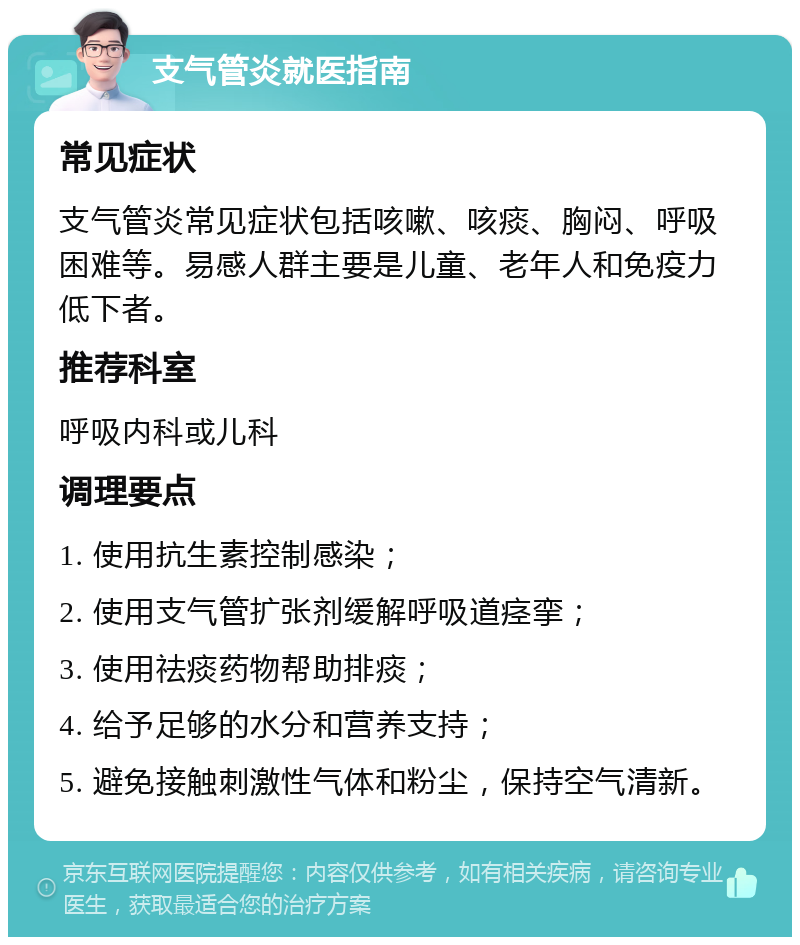 支气管炎就医指南

常见症状

支气管炎常见症状包括咳嗽、咳痰、胸闷、呼吸困难等。易感人群主要是儿童、老年人和免疫力低下者。

推荐科室

呼吸内科或儿科

调理要点

1. 使用抗生素控制感染；

2. 使用支气管扩张剂缓解呼吸道痉挛；

3. 使用祛痰药物帮助排痰；

4. 给予足够的水分和营养支持；

5. 避免接触刺激性气体和粉尘，保持空气清新。

京东互联网医院提醒您：内容仅供参考，如有相关疾病，请咨询专业医生，获取最适合您的治疗方案